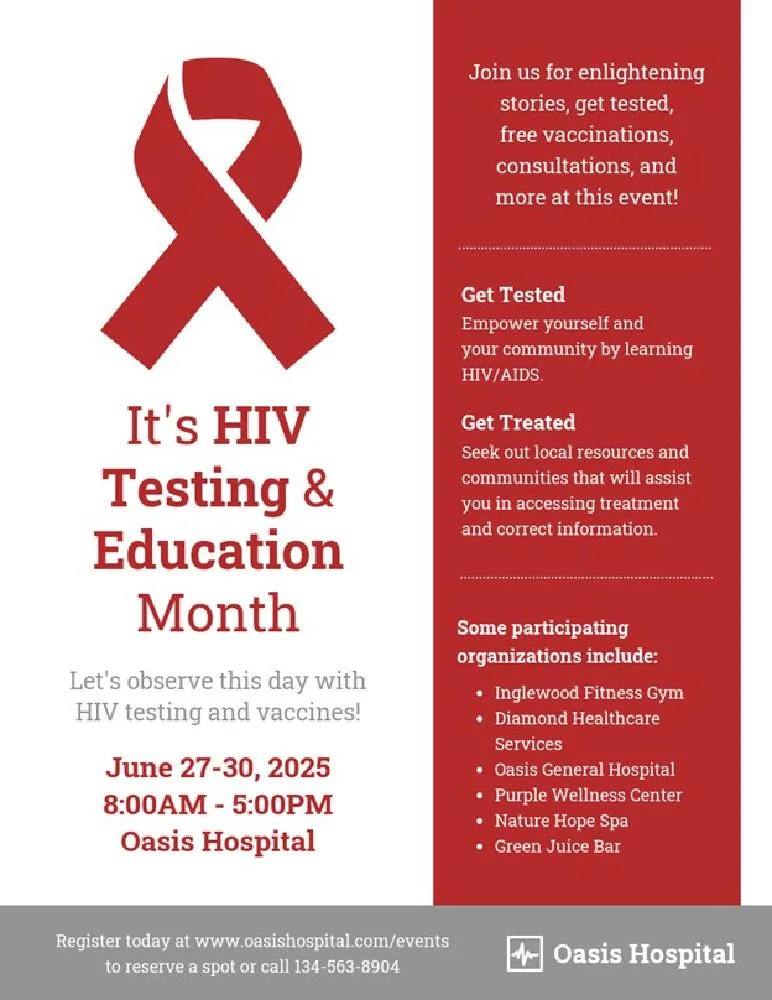 It's HIV Testing & Education Month

Let's observe this day with HIV testing and vaccines!

June 27-30, 2025
8:00AM - 5:00PM
Oasis Hospital

Join us for enlightening stories, get tested, free vaccinations, consultations, and more at this event!

Get Tested
Empower yourself and your community by learning HIV/AIDS.

Get Treated
Seek out local resources and communities that will assist you in accessing treatment and correct information.

Some participating organizations include:
• Inglewood Fitness Gym
• Diamond Healthcare Services
• Oasis General Hospital
• Purple Wellness Center
• Nature Hope Spa
• Green Juice Bar

Register today at www.oasishospital.com/events to reserve a spot or call 134-563-8904

Oasis Hospital